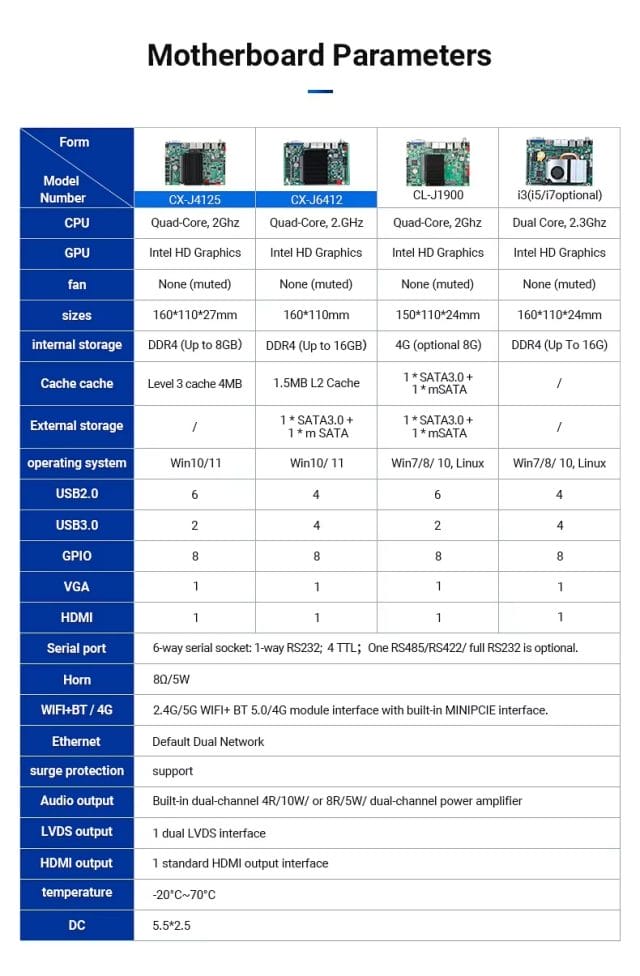 Motherboard Parameters

| Form / Model Number | CX-J4125 | CX-J6412 | CL-J1900 | i3(i5/i7optional) |
|---|---|---|---|---|
| CPU | Quad-Core, 2Ghz | Quad-Core, 2.GHz | Quad-Core, 2Ghz | Dual Core, 2.3Ghz |
| GPU | Intel HD Graphics | Intel HD Graphics | Intel HD Graphics | Intel HD Graphics |
| fan | None (muted) | None (muted) | None (muted) | None (muted) |
| sizes | 160\*110\*27mm | 160\*110mm | 150\*110\*24mm | 160\*110\*24mm |
| internal storage | DDR4 (Up to 8GB) | DDR4 (Up to 16GB) | 4G (optional 8G) | DDR4 (Up To 16G) |
| Cache cache | Level 3 cache 4MB | 1.5MB L2 Cache | 1 \* SATA3.0 + 1 \* mSATA | / |
| External storage | / | 1 \* SATA3.0 + 1 \* m SATA | 1 \* SATA3.0 + 1 \* mSATA | / |
| operating system | Win10/11 | Win10/ 11 | Win7/8/ 10, Linux | Win7/8/ 10, Linux |
| USB2.0 | 6 | 4 | 6 | 4 |
| USB3.0 | 2 | 4 | 2 | 4 |
| GPIO | 8 | 8 | 8 | 8 |
| VGA | 1 | 1 | 1 | 1 |
| HDMI | 1 | 1 | 1 | 1 |
| Serial port | 6-way serial socket: 1-way RS232; 4 TTL; One RS485/RS422/ full RS232 is optional. | | | |
| Horn | 8Ω/5W | | | |
| WIFI+BT / 4G | 2.4G/5G WIFI+ BT 5.0/4G module interface with built-in MINIPCIE interface. | | | |
| Ethernet | Default Dual Network | | | |
| surge protection | support | | | |
| Audio output | Built-in dual-channel 4R/10W/ or 8R/5W/ dual-channel power amplifier | | | |
| LVDS output | 1 dual LVDS interface | | | |
| HDMI output | 1 standard HDMI output interface | | | |
| temperature | -20°C~70°C | | | |
| DC | 5.5\*2.5 | | | |